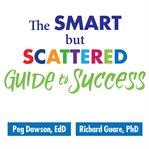 The SMART but SCATTERED Guide to Success

Peg Dawson, EdD

Richard Guare, PhD